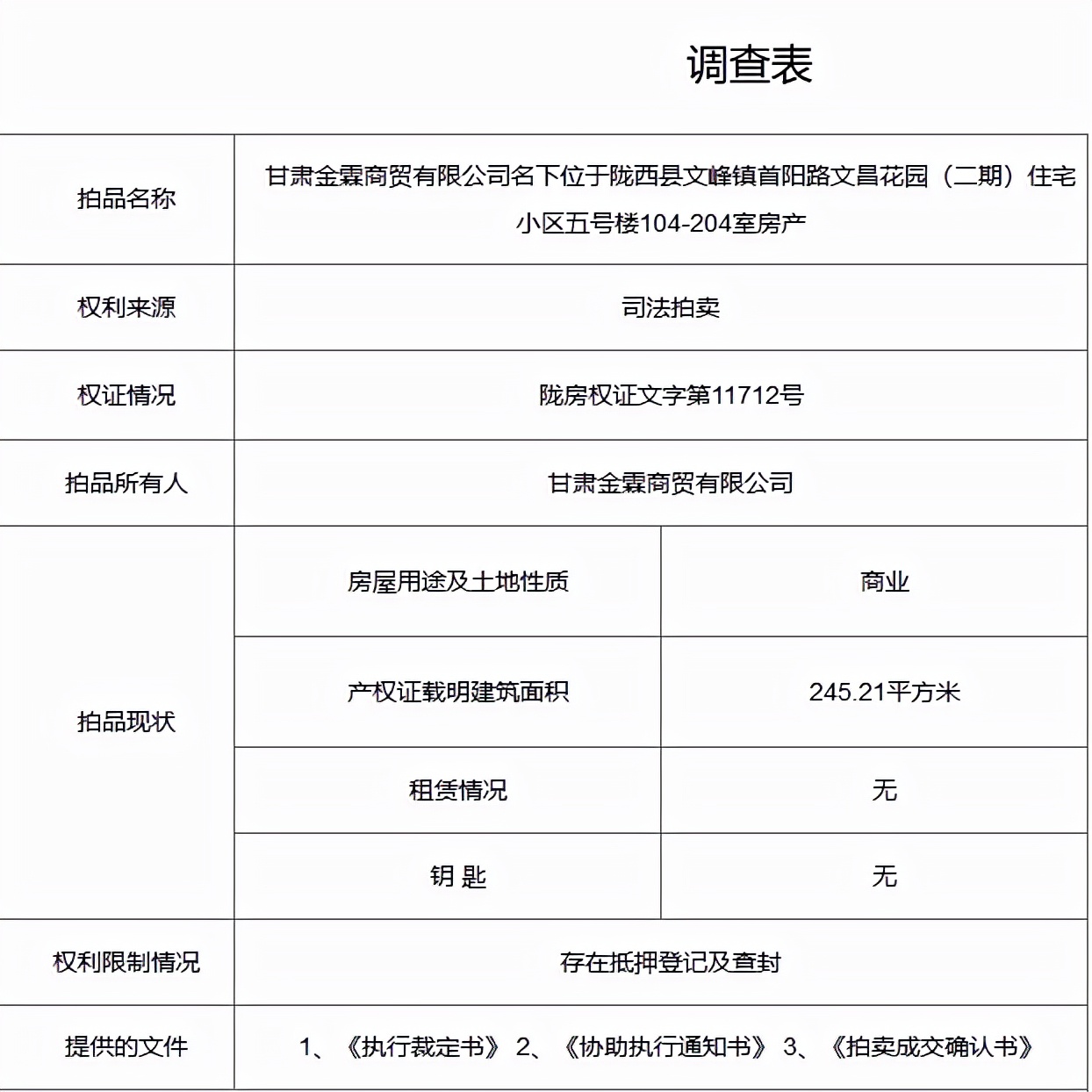 调查表

| 拍品名称 | 甘肃金霖商贸有限公司名下位于陇西县文峰镇首阳路文昌花园（二期）住宅小区五号楼104-204室房产 | |
|---|---|---|
| 权利来源 | 司法拍卖 | |
| 权证情况 | 陇房权证文字第11712号 | |
| 拍品所有人 | 甘肃金霖商贸有限公司 | |
| 拍品现状 | 房屋用途及土地性质 | 商业 |
| | 产权证载明建筑面积 | 245.21平方米 |
| | 租赁情况 | 无 |
| | 钥 匙 | 无 |
| 权利限制情况 | 存在抵押登记及查封 | |
| 提供的文件 | 1、《执行裁定书》 2、《协助执行通知书》 3、《拍卖成交确认书》 | |